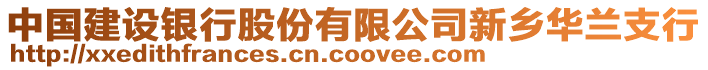 中国建设银行股份有限公司新乡华兰支行
http://xxedithfrances.cn.coovee.com